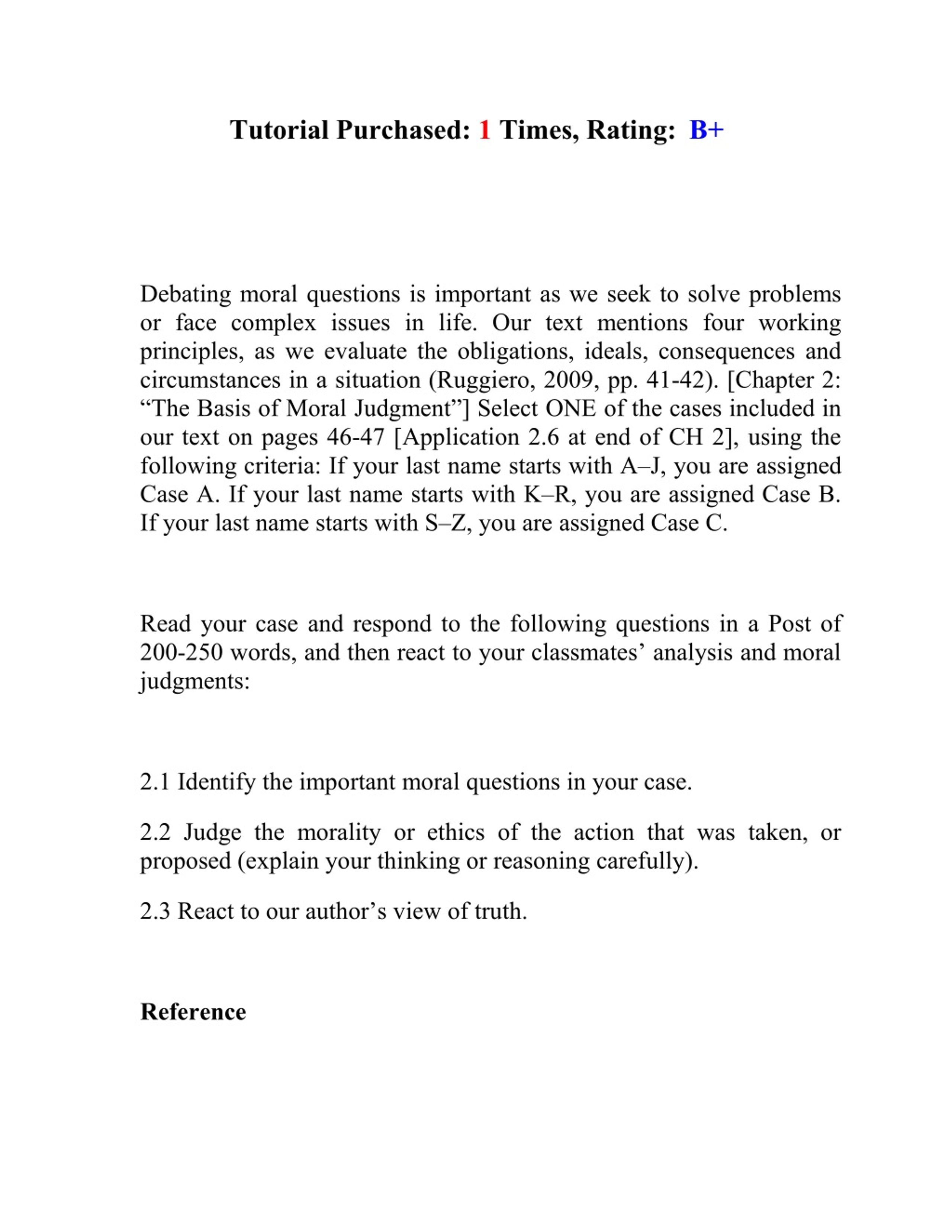 Tutorial Purchased: 1 Times, Rating: B+

Debating moral questions is important as we seek to solve problems or face complex issues in life. Our text mentions four working principles, as we evaluate the obligations, ideals, consequences and circumstances in a situation (Ruggiero, 2009, pp. 41-42). [Chapter 2: “The Basis of Moral Judgment”] Select ONE of the cases included in our text on pages 46-47 [Application 2.6 at end of CH 2], using the following criteria: If your last name starts with A–J, you are assigned Case A. If your last name starts with K–R, you are assigned Case B. If your last name starts with S–Z, you are assigned Case C.

Read your case and respond to the following questions in a Post of 200-250 words, and then react to your classmates’ analysis and moral judgments:

2.1 Identify the important moral questions in your case.

2.2 Judge the morality or ethics of the action that was taken, or proposed (explain your thinking or reasoning carefully).

2.3 React to our author’s view of truth.

Reference